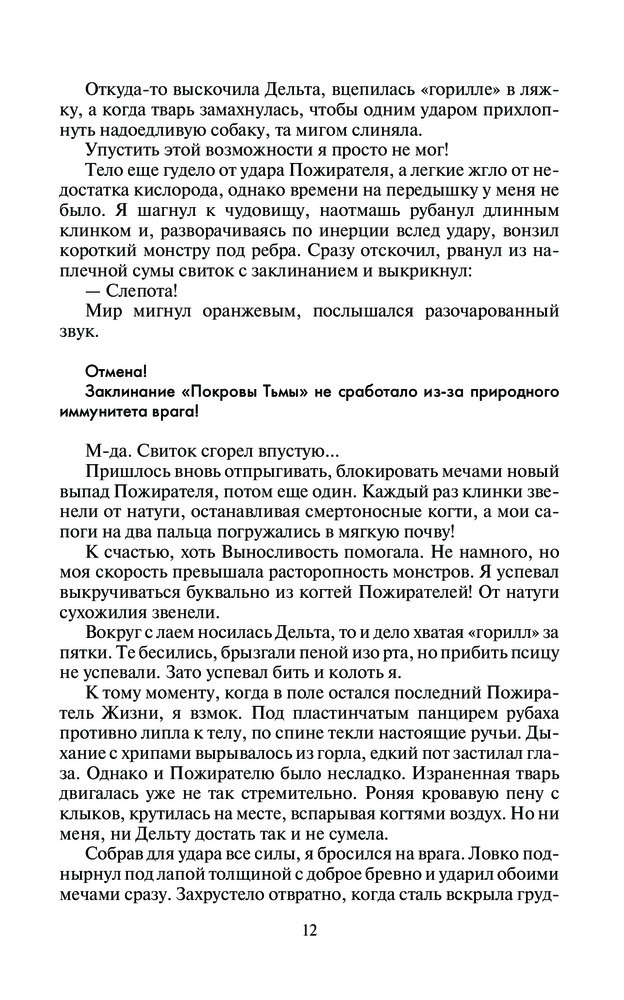 Откуда-то выскочила Дельта, вцепилась «горилле» в ляжку, а когда тварь замахнулась, чтобы одним ударом прихлопнуть надоедливую собаку, та мигом слиняла.

Упустить этой возможности я просто не мог!

Тело еще гудело от удара Пожирателя, а легкие жгло от недостатка кислорода, однако времени на передышку у меня не было. Я шагнул к чудовищу, наотмашь рубанул длинным клинком и, разворачиваясь по инерции вслед удару, вонзил короткий монстру под ребра. Сразу отскочил, рванул из наплечной сумы свиток с заклинанием и выкрикнул:

— Слепота!

Мир мигнул оранжевым, послышался разочарованный звук.

Отмена!
Заклинание «Покровы Тьмы» не сработало из-за природного иммунитета врага!

М-да. Свиток сгорел впустую...

Пришлось вновь отпрыгивать, блокировать мечами новый выпад Пожирателя, потом еще один. Каждый раз клинки звенели от натуги, останавливая смертоносные когти, а мои сапоги на два пальца погружались в мягкую почву!

К счастью, хоть Выносливость помогала. Не намного, но моя скорость превышала расторопность монстров. Я успевал выкручиваться буквально из когтей Пожирателей! От натуги сухожилия звенели.

Вокруг с лаем носилась Дельта, то и дело хватая «горилл» за пятки. Те бесились, брызгали пеной изо рта, но прибить псицу не успевали. Зато успевал бить и колоть я.

К тому моменту, когда в поле остался последний Пожиратель Жизни, я взмок. Под пластинчатым панцирем рубаха противно липла к телу, по спине текли настоящие ручьи. Дыхание с хрипами вырывалось из горла, едкий пот застилал глаза. Однако и Пожирателю было несладко. Израненная тварь двигалась уже не так стремительно. Роняя кровавую пену с клыков, крутилась на месте, вспарывая когтями воздух. Но ни меня, ни Дельту достать так и не сумела.

Собрав для удара все силы, я бросился на врага. Ловко поднырнул под лапой толщиной с доброе бревно и ударил обоими мечами сразу. Захрустело отвратно, когда сталь вскрыла груд-

12